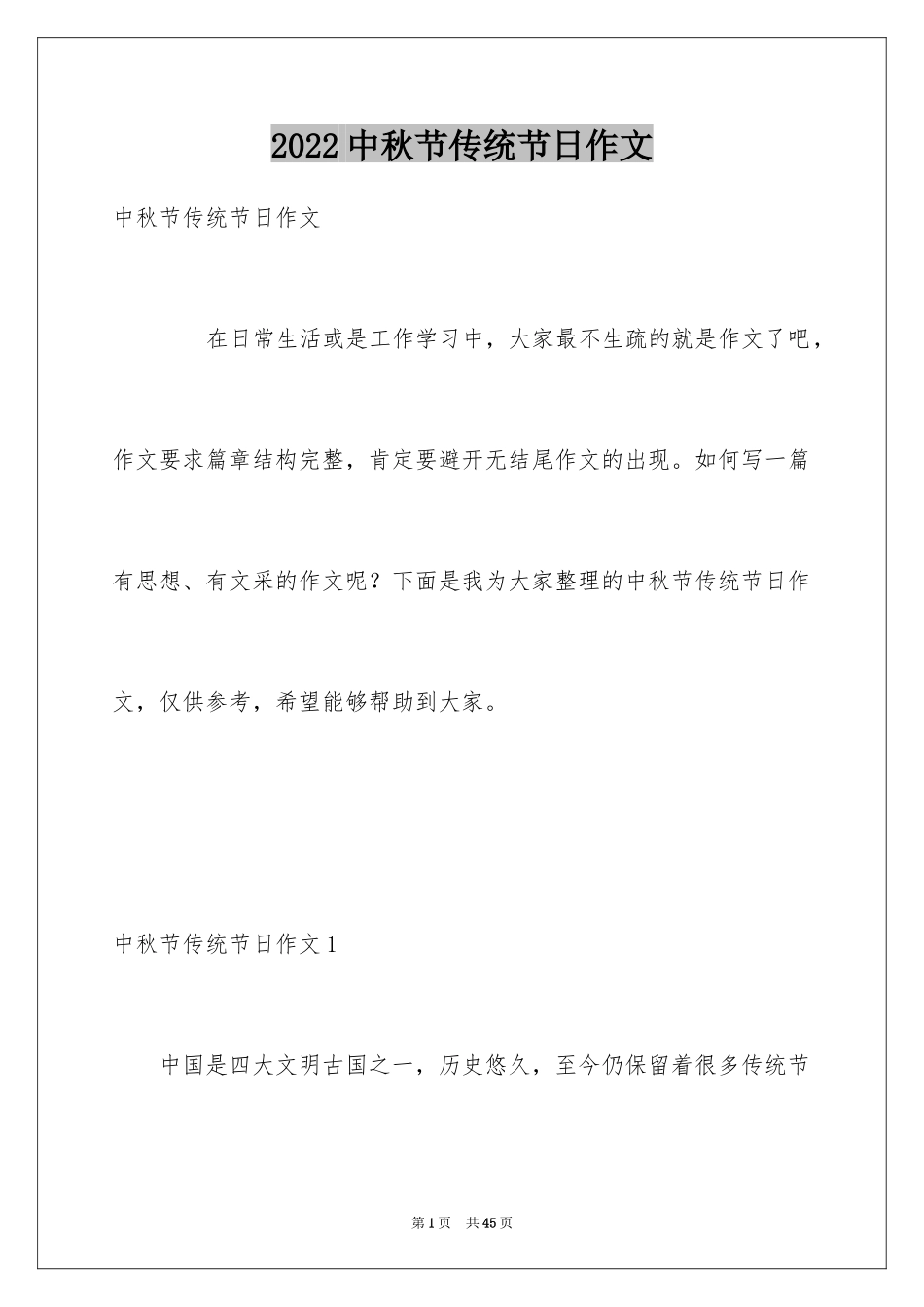 2022 中秋节传统节日作文

中秋节传统节日作文

在日常生活或是工作学习中，大家最不生疏的就是作文了吧，作文要求篇章结构完整，肯定要避开无结尾作文的出现。如何写一篇有思想、有文采的作文呢？下面是我为大家整理的中秋节传统节日作文，仅供参考，希望能够帮助到大家。

中秋节传统节日作文 1

中国是四大文明古国之一，历史悠久，至今仍保留着很多传统节

第 1 页 共 45 页